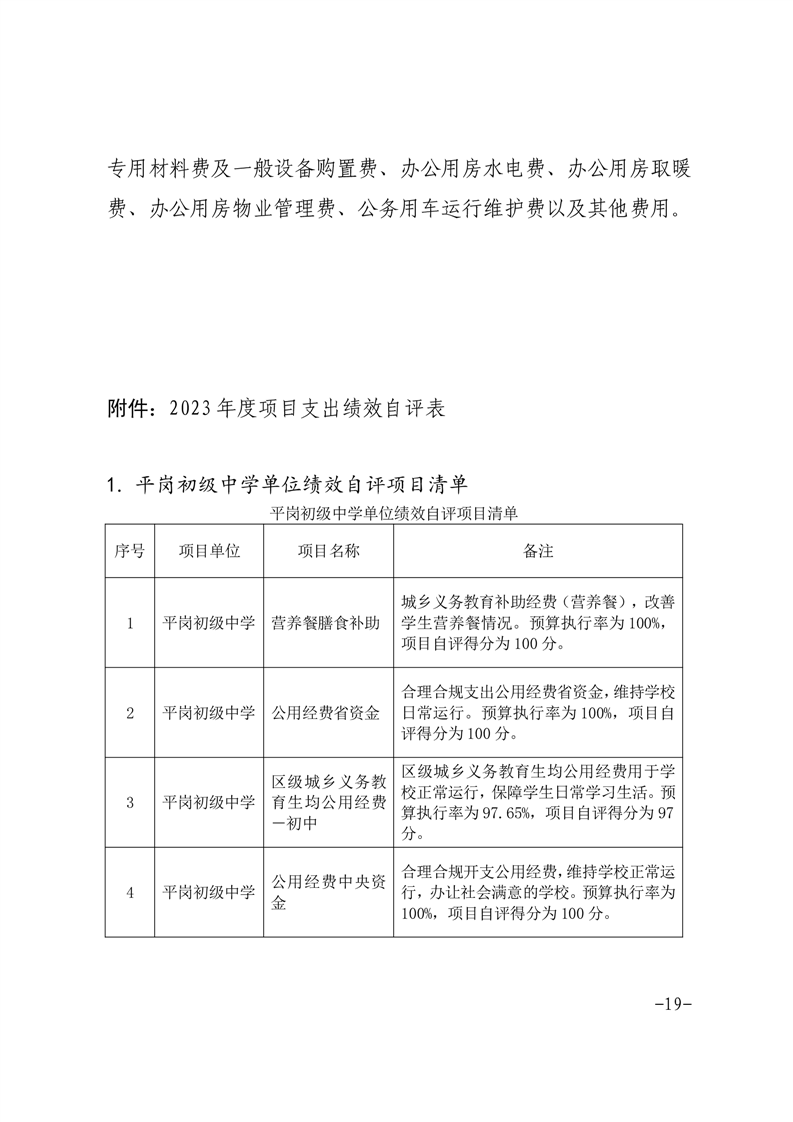 专用材料费及一般设备购置费、办公用房水电费、办公用房取暖费、办公用房物业管理费、公务用车运行维护费以及其他费用。

附件：2023年度项目支出绩效自评表

1. 平岗初级中学单位绩效自评项目清单

平岗初级中学单位绩效自评项目清单

| 序号 | 项目单位 | 项目名称 | 备注 |
|---|---|---|---|
| 1 | 平岗初级中学 | 营养餐膳食补助 | 城乡义务教育补助经费（营养餐），改善学生营养餐情况。预算执行率为100%，项目自评得分为100分。 |
| 2 | 平岗初级中学 | 公用经费省资金 | 合理合规支出公用经费省资金，维持学校日常运行。预算执行率为100%，项目自评得分为100分。 |
| 3 | 平岗初级中学 | 区级城乡义务教育生均公用经费一初中 | 区级城乡义务教育生均公用经费用于学校正常运行，保障学生日常学习生活。预算执行率为97.65%，项目自评得分为97分。 |
| 4 | 平岗初级中学 | 公用经费中央资金 | 合理合规开支公用经费，维持学校正常运行，办让社会满意的学校。预算执行率为100%，项目自评得分为100分。 |

-19-